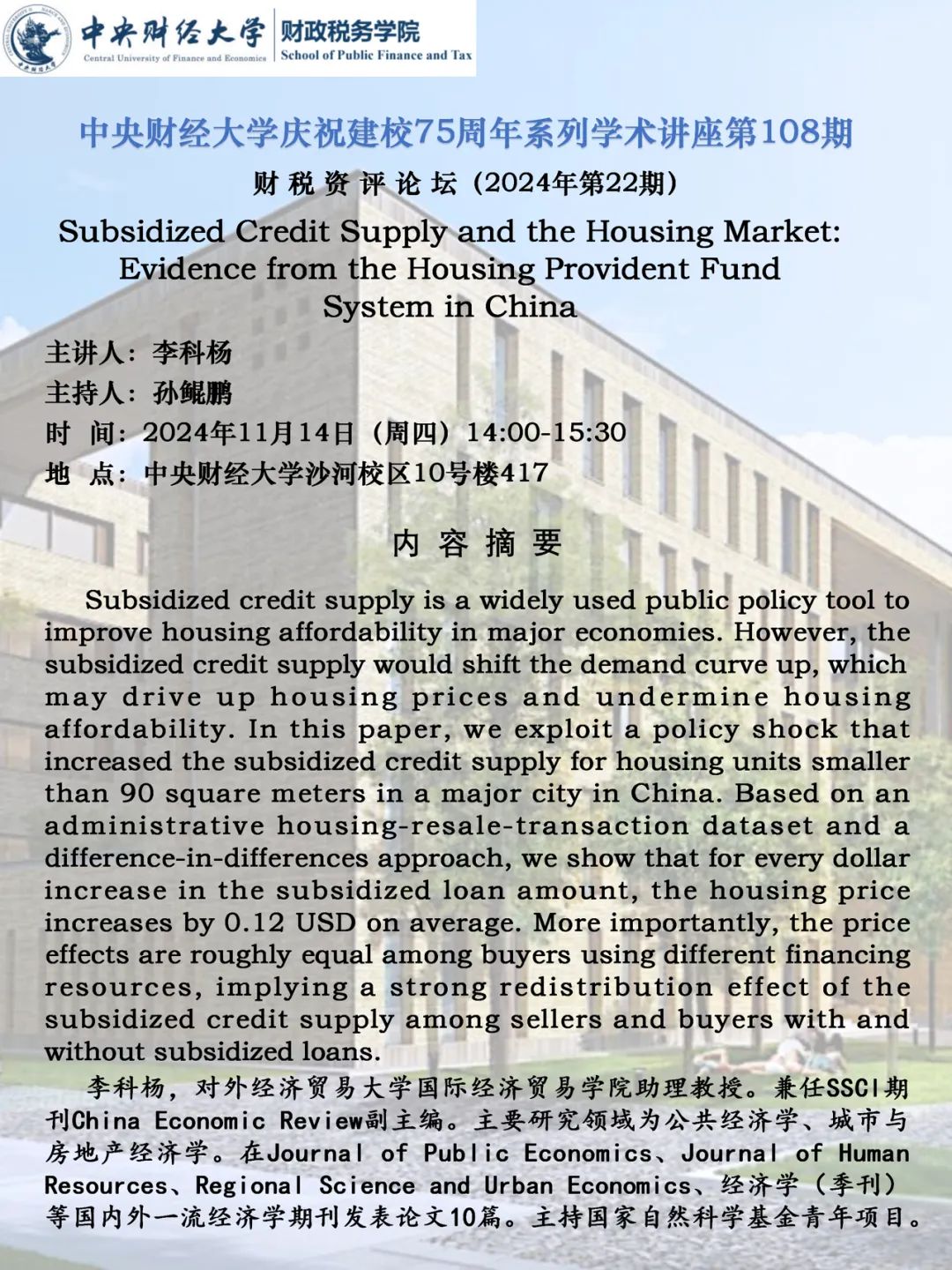 中央财经大学 Central University of Finance and Economics 财政税务学院 School of Public Finance and Tax

中央财经大学庆祝建校75周年系列学术讲座第108期

财税资评论坛（2024年第22期）

Subsidized Credit Supply and the Housing Market: Evidence from the Housing Provident Fund System in China

主讲人：李科杨
主持人：孙鲲鹏
时 间：2024年11月14日（周四）14:00-15:30
地 点：中央财经大学沙河校区10号楼417

内容摘要

Subsidized credit supply is a widely used public policy tool to improve housing affordability in major economies. However, the subsidized credit supply would shift the demand curve up, which may drive up housing prices and undermine housing affordability. In this paper, we exploit a policy shock that increased the subsidized credit supply for housing units smaller than 90 square meters in a major city in China. Based on an administrative housing-resale-transaction dataset and a difference-in-differences approach, we show that for every dollar increase in the subsidized loan amount, the housing price increases by 0.12 USD on average. More importantly, the price effects are roughly equal among buyers using different financing resources, implying a strong redistribution effect of the subsidized credit supply among sellers and buyers with and without subsidized loans.

李科杨，对外经济贸易大学国际经济贸易学院助理教授。兼任SSCI期刊China Economic Review副主编。主要研究领域为公共经济学、城市与房地产经济学。在Journal of Public Economics、Journal of Human Resources、Regional Science and Urban Economics、经济学（季刊）等国内外一流经济学期刊发表论文10篇。主持国家自然科学基金青年项目。